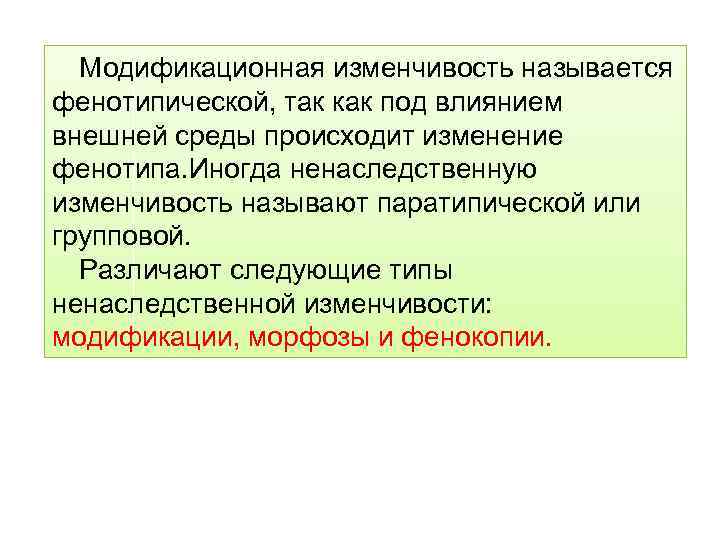 Модификационная изменчивость называется фенотипической, так как под влиянием внешней среды происходит изменение фенотипа.Иногда ненаследственную изменчивость называют паратипической или групповой.

Различают следующие типы ненаследственной изменчивости: модификации, морфозы и фенокопии.